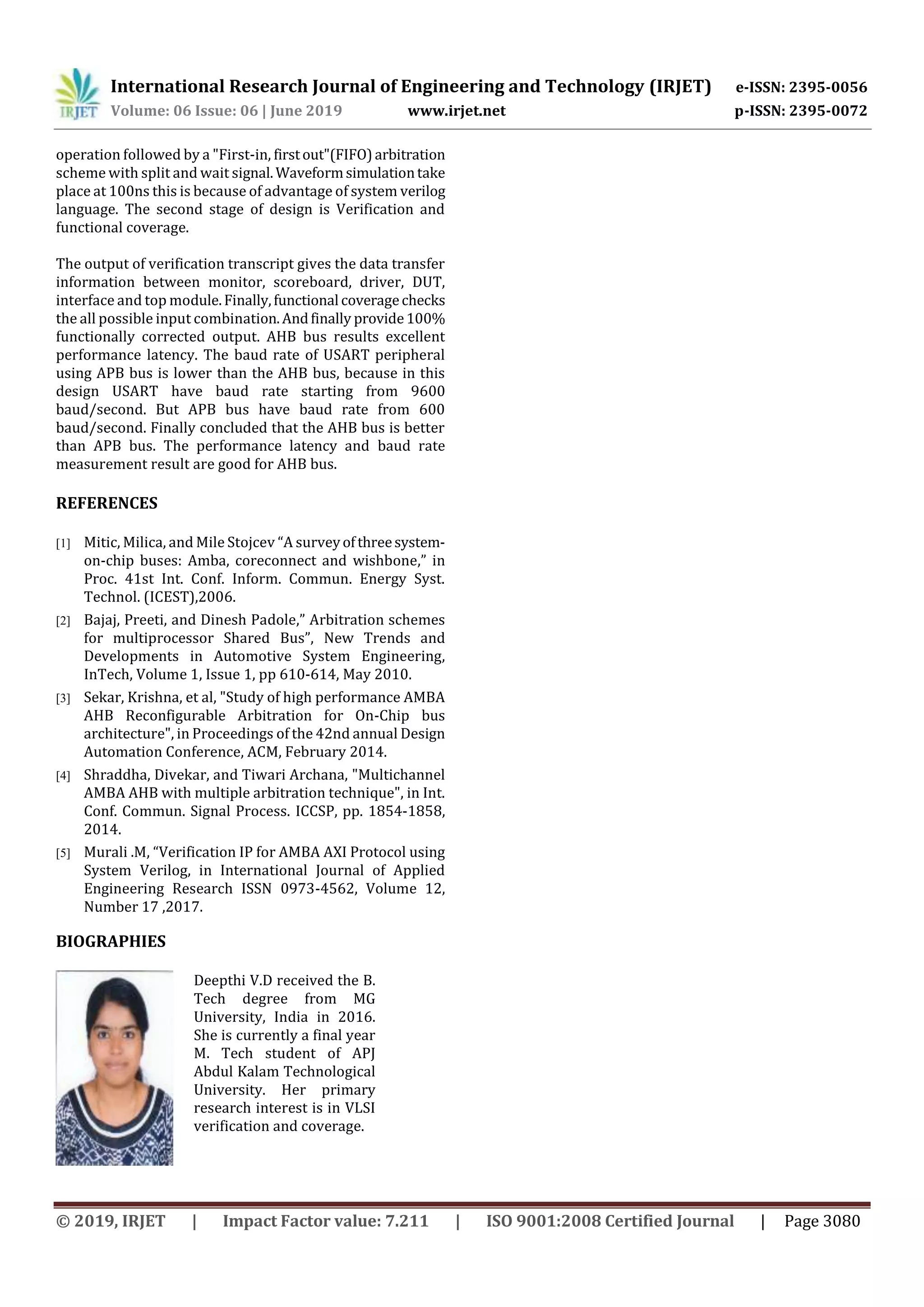 IRJET International Research Journal of Engineering and Technology (IRJET) e-ISSN: 2395-0056
Volume: 06 Issue: 06 | June 2019 www.irjet.net p-ISSN: 2395-0072

operation followed by a "First-in, first out"(FIFO) arbitration scheme with split and wait signal. Waveform simulation take place at 100ns this is because of advantage of system verilog language. The second stage of design is Verification and functional coverage.

The output of verification transcript gives the data transfer information between monitor, scoreboard, driver, DUT, interface and top module. Finally, functional coverage checks the all possible input combination. And finally provide 100% functionally corrected output. AHB bus results excellent performance latency. The baud rate of USART peripheral using APB bus is lower than the AHB bus, because in this design USART have baud rate starting from 9600 baud/second. But APB bus have baud rate from 600 baud/second. Finally concluded that the AHB bus is better than APB bus. The performance latency and baud rate measurement result are good for AHB bus.

REFERENCES

[1] Mitic, Milica, and Mile Stojcev “A survey of three system-on-chip buses: Amba, coreconnect and wishbone,” in Proc. 41st Int. Conf. Inform. Commun. Energy Syst. Technol. (ICEST),2006.

[2] Bajaj, Preeti, and Dinesh Padole,” Arbitration schemes for multiprocessor Shared Bus”, New Trends and Developments in Automotive System Engineering, InTech, Volume 1, Issue 1, pp 610-614, May 2010.

[3] Sekar, Krishna, et al, "Study of high performance AMBA AHB Reconfigurable Arbitration for On-Chip bus architecture", in Proceedings of the 42nd annual Design Automation Conference, ACM, February 2014.

[4] Shraddha, Divekar, and Tiwari Archana, "Multichannel AMBA AHB with multiple arbitration technique", in Int. Conf. Commun. Signal Process. ICCSP, pp. 1854-1858, 2014.

[5] Murali .M, “Verification IP for AMBA AXI Protocol using System Verilog, in International Journal of Applied Engineering Research ISSN 0973-4562, Volume 12, Number 17 ,2017.

BIOGRAPHIES

Deepthi V.D received the B. Tech degree from MG University, India in 2016. She is currently a final year M. Tech student of APJ Abdul Kalam Technological University. Her primary research interest is in VLSI verification and coverage.

© 2019, IRJET | Impact Factor value: 7.211 | ISO 9001:2008 Certified Journal | Page 3080